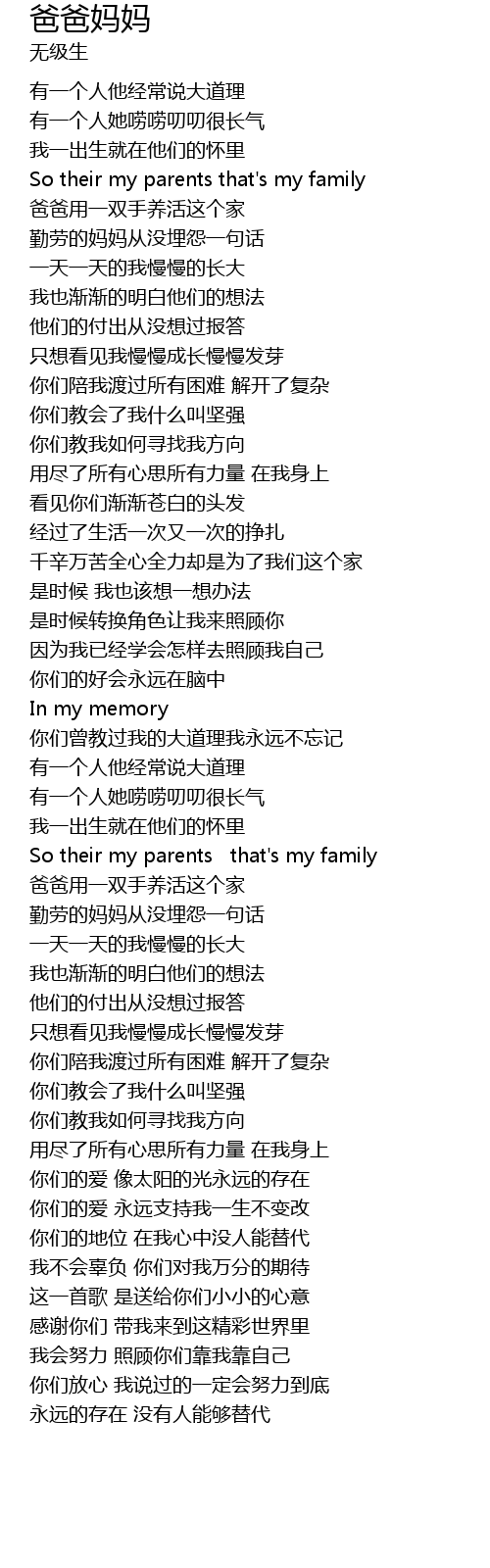 爸爸妈妈
无级生

有一个人他经常说大道理
有一个人她唠唠叨叨很长气
我一出生就在他们的怀里
So their my parents that's my family
爸爸用一双手养活这个家
勤劳的妈妈从没埋怨一句话
一天一天的我慢慢的长大
我也渐渐的明白他们的想法
他们的付出从没想过报答
只想看见我慢慢成长慢慢发芽
你们陪我渡过所有困难 解开了复杂
你们教会了我什么叫坚强
你们教我如何寻找我方向
用尽了所有心思所有力量 在我身上
看见你们渐渐苍白的头发
经过了生活一次又一次的挣扎
千辛万苦全心全力却是为了我们这个家
是时候 我也该想一想办法
是时候转换角色让我来照顾你
因为我已经学会怎样去照顾我自己
你们的好会永远在脑中
In my memory
你们曾教过我的大道理我永远不忘记
有一个人他经常说大道理
有一个人她唠唠叨叨很长气
我一出生就在他们的怀里
So their my parents that's my family
爸爸用一双手养活这个家
勤劳的妈妈从没埋怨一句话
一天一天的我慢慢的长大
我也渐渐的明白他们的想法
他们的付出从没想过报答
只想看见我慢慢成长慢慢发芽
你们陪我渡过所有困难 解开了复杂
你们教会了我什么叫坚强
你们教我如何寻找我方向
用尽了所有心思所有力量 在我身上
你们的爱 像太阳的光永远的存在
你们的爱 永远支持我一生不变改
你们的地位 在我心中没人能替代
我不会辜负 你们对我万分的期待
这一首歌 是送给你们小小的心意
感谢你们 带我来到这精彩世界里
我会努力 照顾你们靠我靠自己
你们放心 我说过的一定会努力到底
永远的存在 没有人能够替代